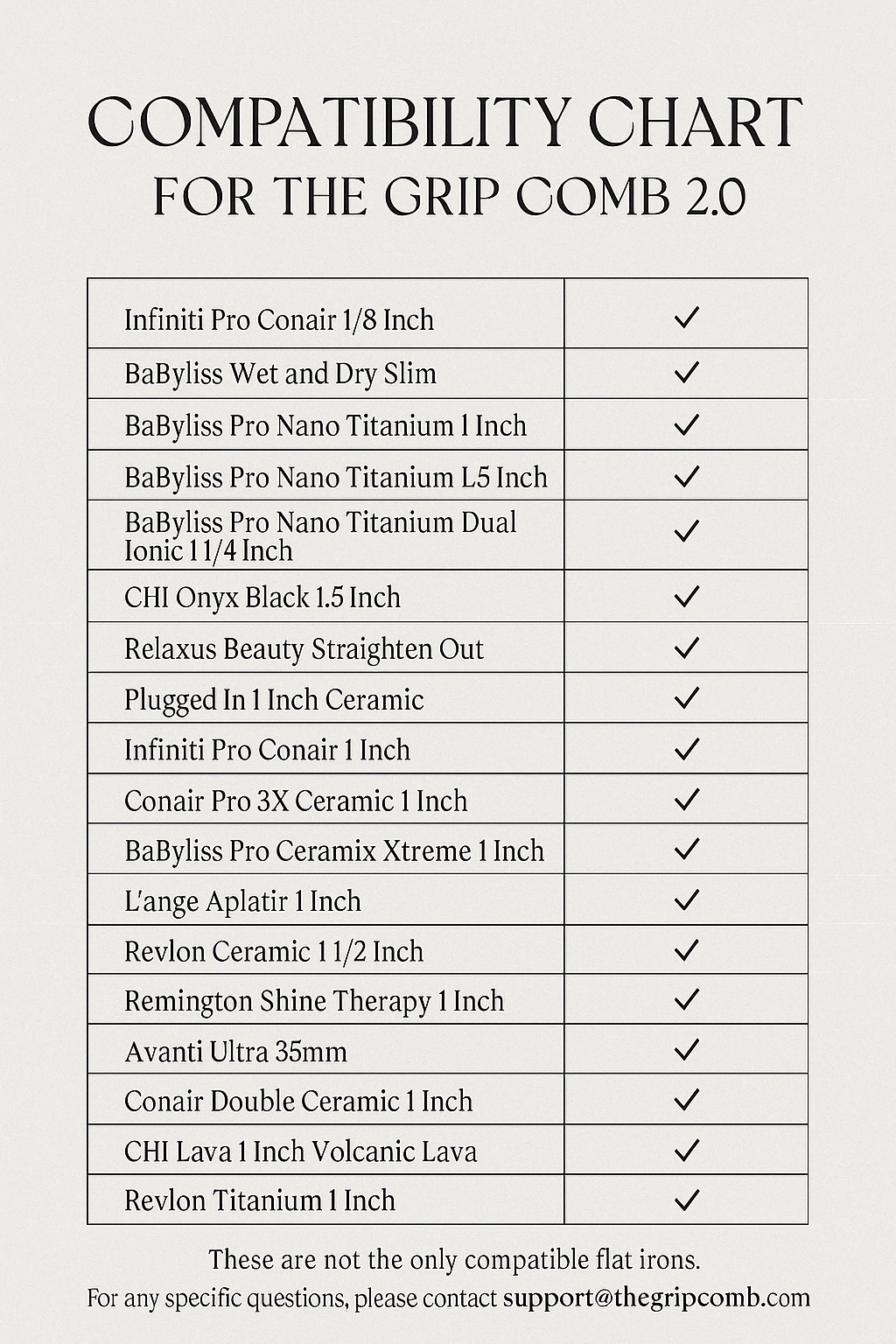 COMPATIBILITY CHART
FOR THE GRIP COMB 2.0

| | |
|---|---|
| Infiniti Pro Conair 1/8 Inch | ✓ |
| BaByliss Wet and Dry Slim | ✓ |
| BaByliss Pro Nano Titanium 1 Inch | ✓ |
| BaByliss Pro Nano Titanium L5 Inch | ✓ |
| BaByliss Pro Nano Titanium Dual Ionic 1 1/4 Inch | ✓ |
| CHI Onyx Black 1.5 Inch | ✓ |
| Relaxus Beauty Straighten Out | ✓ |
| Plugged In 1 Inch Ceramic | ✓ |
| Infiniti Pro Conair 1 Inch | ✓ |
| Conair Pro 3X Ceramic 1 Inch | ✓ |
| BaByliss Pro Ceramix Xtreme 1 Inch | ✓ |
| L'ange Aplatir 1 Inch | ✓ |
| Revlon Ceramic 1 1/2 Inch | ✓ |
| Remington Shine Therapy 1 Inch | ✓ |
| Avanti Ultra 35mm | ✓ |
| Conair Double Ceramic 1 Inch | ✓ |
| CHI Lava 1 Inch Volcanic Lava | ✓ |
| Revlon Titanium 1 Inch | ✓ |

These are not the only compatible flat irons.
For any specific questions, please contact support@thegripcomb.com